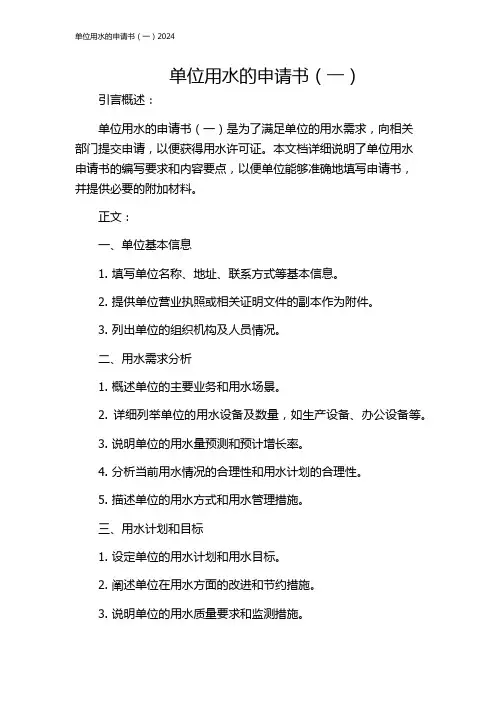 单位用水的申请书（一）2024

单位用水的申请书（一）

引言概述：

单位用水的申请书（一）是为了满足单位的用水需求，向相关部门提交申请，以便获得用水许可证。本文档详细说明了单位用水申请书的编写要求和内容要点，以便单位能够准确地填写申请书，并提供必要的附加材料。

正文：

一、单位基本信息

1. 填写单位名称、地址、联系方式等基本信息。

2. 提供单位营业执照或相关证明文件的副本作为附件。

3. 列出单位的组织机构及人员情况。

二、用水需求分析

1. 概述单位的主要业务和用水场景。

2. 详细列举单位的用水设备及数量，如生产设备、办公设备等。

3. 说明单位的用水量预测和预计增长率。

4. 分析当前用水情况的合理性和用水计划的合理性。

5. 描述单位的用水方式和用水管理措施。

三、用水计划和目标

1. 设定单位的用水计划和用水目标。

2. 阐述单位在用水方面的改进和节约措施。

3. 说明单位的用水质量要求和监测措施。